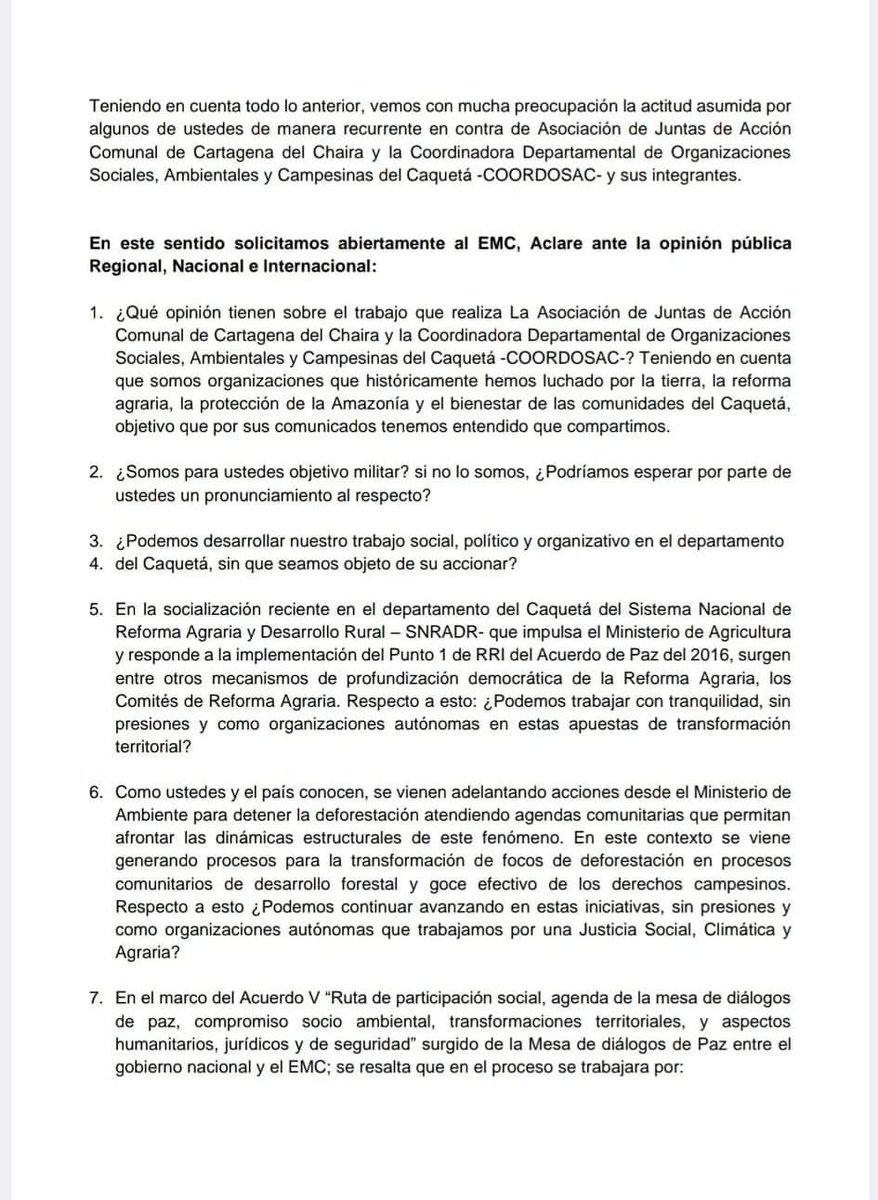 Teniendo en cuenta todo lo anterior, vemos con mucha preocupación la actitud asumida por algunos de ustedes de manera recurrente en contra de Asociación de Juntas de Acción Comunal de Cartagena del Chaira y la Coordinadora Departamental de Organizaciones Sociales, Ambientales y Campesinas del Caquetá -COORDOSAC- y sus integrantes.

En este sentido solicitamos abiertamente al EMC, Aclare ante la opinión pública Regional, Nacional e Internacional:

1. ¿Qué opinión tienen sobre el trabajo que realiza La Asociación de Juntas de Acción Comunal de Cartagena del Chaira y la Coordinadora Departamental de Organizaciones Sociales, Ambientales y Campesinas del Caquetá -COORDOSAC-? Teniendo en cuenta que somos organizaciones que históricamente hemos luchado por la tierra, la reforma agraria, la protección de la Amazonía y el bienestar de las comunidades del Caquetá, objetivo que por sus comunicados tenemos entendido que compartimos.

2. ¿Somos para ustedes objetivo militar? si no lo somos, ¿Podríamos esperar por parte de ustedes un pronunciamiento al respecto?

3. ¿Podemos desarrollar nuestro trabajo social, político y organizativo en el departamento
4. del Caquetá, sin que seamos objeto de su accionar?

5. En la socialización reciente en el departamento del Caquetá del Sistema Nacional de Reforma Agraria y Desarrollo Rural – SNRADR- que impulsa el Ministerio de Agricultura y responde a la implementación del Punto 1 de RRI del Acuerdo de Paz del 2016, surgen entre otros mecanismos de profundización democrática de la Reforma Agraria, los Comités de Reforma Agraria. Respecto a esto: ¿Podemos trabajar con tranquilidad, sin presiones y como organizaciones autónomas en estas apuestas de transformación territorial?

6. Como ustedes y el país conocen, se vienen adelantando acciones desde el Ministerio de Ambiente para detener la deforestación atendiendo agendas comunitarias que permitan afrontar las dinámicas estructurales de este fenómeno. En este contexto se viene generando procesos para la transformación de focos de deforestación en procesos comunitarios de desarrollo forestal y goce efectivo de los derechos campesinos. Respecto a esto ¿Podemos continuar avanzando en estas iniciativas, sin presiones y como organizaciones autónomas que trabajamos por una Justicia Social, Climática y Agraria?

7. En el marco del Acuerdo V "Ruta de participación social, agenda de la mesa de diálogos de paz, compromiso socio ambiental, transformaciones territoriales, y aspectos humanitarios, jurídicos y de seguridad" surgido de la Mesa de diálogos de Paz entre el gobierno nacional y el EMC; se resalta que en el proceso se trabajara por: